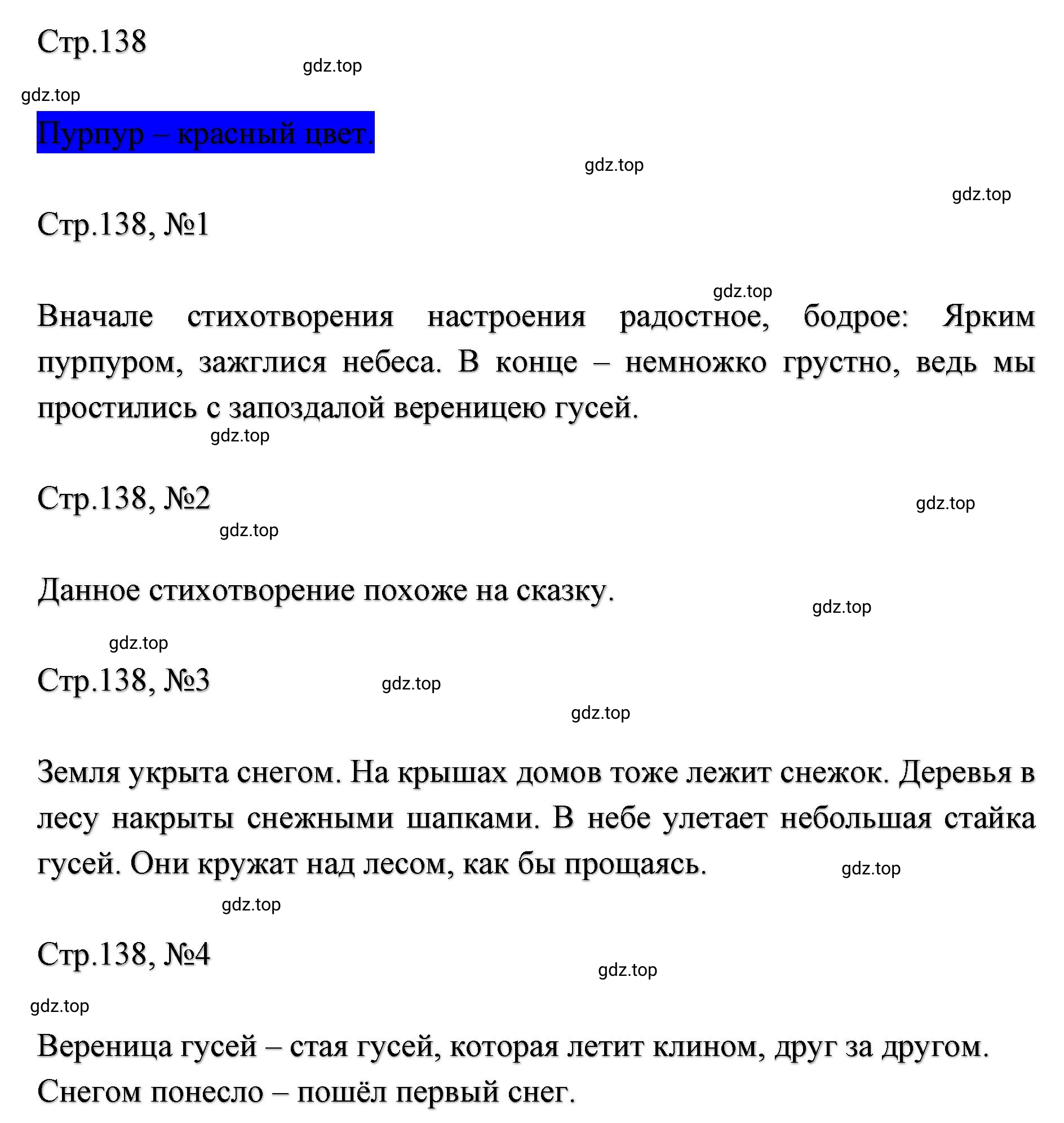 Стр.138

gdz.top

gdz.top

Пурпур – красный цвет.

gdz.top

gdz.top

Стр.138, №1

gdz.top

Вначале стихотворения настроения радостное, бодрое: Ярким пурпуром, зажглися небеса. В конце – немножко грустно, ведь мы простились с запоздалой вереницею гусей.

gdz.top

Стр.138, №2

gdz.top

gdz.top

Данное стихотворение похоже на сказку.

gdz.top

gdz.top

Стр.138, №3

gdz.top

gdz.top

Земля укрыта снегом. На крышах домов тоже лежит снежок. Деревья в лесу накрыты снежными шапками. В небе улетает небольшая стайка гусей. Они кружат над лесом, как бы прощаясь.

gdz.top

gdz.top

Стр.138, №4

gdz.top

gdz.top

Вереница гусей – стая гусей, которая летит клином, друг за другом.

Снегом понесло – пошёл первый снег.